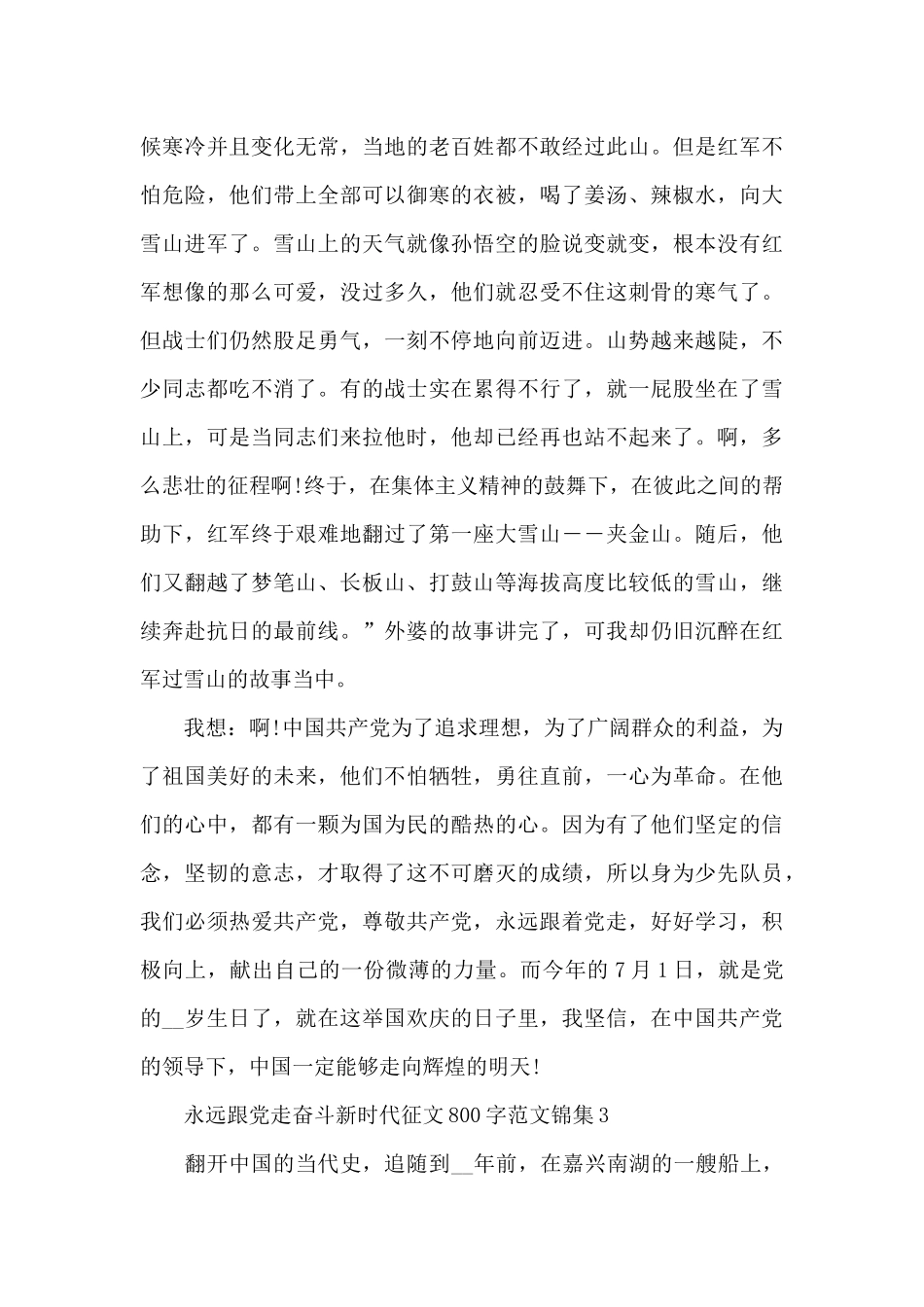 候寒冷并且变化无常，当地的老百姓都不敢经过此山。但是红军不怕危险，他们带上全部可以御寒的衣被，喝了姜汤、辣椒水，向大雪山进军了。雪山上的天气就像孙悟空的脸说变就变，根本没有红军想像的那么可爱，没过多久，他们就忍受不住这刺骨的寒气了。但战士们仍然股足勇气，一刻不停地向前迈进。山势越来越陡，不少同志都吃不消了。有的战士实在累得不行了，就一屁股坐在了雪山上，可是当同志们来拉他时，他却已经再也站不起来了。啊，多么悲壮的征程啊!终于，在集体主义精神的鼓舞下，在彼此之间的帮助下，红军终于艰难地翻过了第一座大雪山——夹金山。随后，他们又翻越了梦笔山、长板山、打鼓山等海拔高度比较低的雪山，继续奔赴抗日的最前线。”外婆的故事讲完了，可我却仍旧沉醉在红军过雪山的故事当中。

我想：啊!中国共产党为了追求理想，为了广阔群众的利益，为了祖国美好的未来，他们不怕牺牲，勇往直前，一心为革命。在他们的心中，都有一颗为国为民的酷热的心。因为有了他们坚定的信念，坚韧的意志，才取得了这不可磨灭的成绩，所以身为少先队员，我们必须热爱共产党，尊敬共产党，永远跟着党走，好好学习，积极向上，献出自己的一份微薄的力量。而今年的 7 月 1 日，就是党的__岁生日了，就在这举国欢庆的日子里，我坚信，在中国共产党的领导下，中国一定能够走向辉煌的明天!

永远跟党走奋斗新时代征文 800 字范文锦集 3

翻开中国的当代史，追随到__年前，在嘉兴南湖的一艘船上，